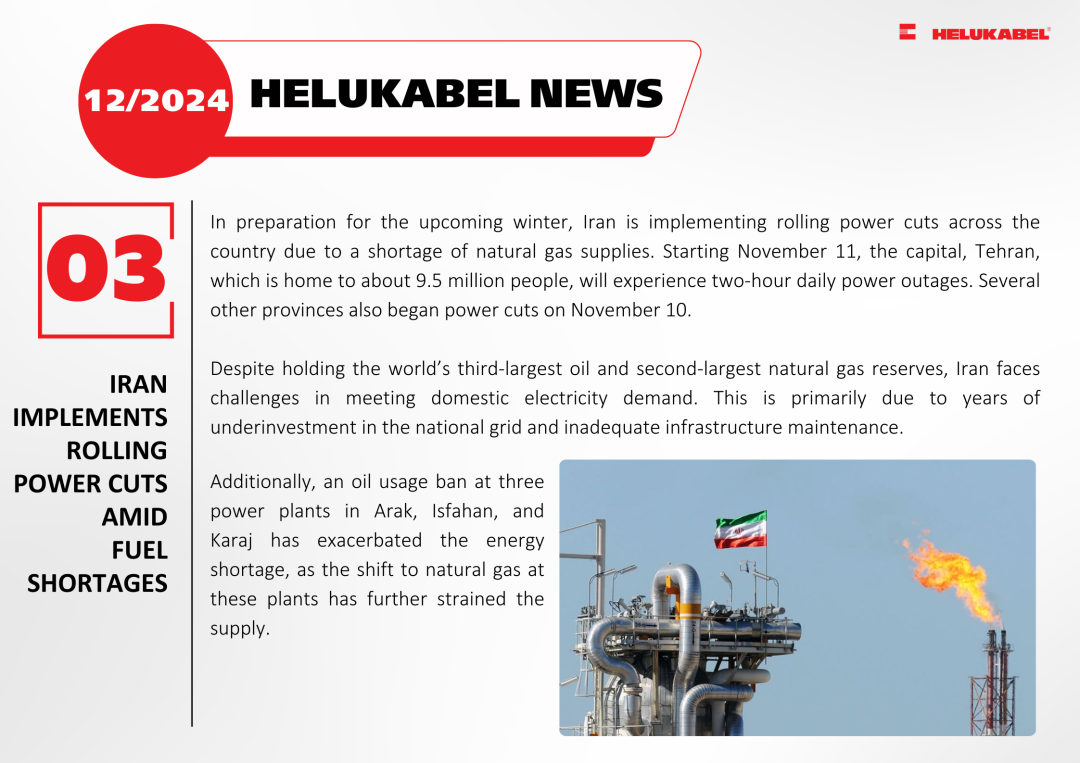 HELUKABEL®

12/2024 HELUKABEL NEWS

03

IRAN IMPLEMENTS ROLLING POWER CUTS AMID FUEL SHORTAGES

In preparation for the upcoming winter, Iran is implementing rolling power cuts across the country due to a shortage of natural gas supplies. Starting November 11, the capital, Tehran, which is home to about 9.5 million people, will experience two-hour daily power outages. Several other provinces also began power cuts on November 10.

Despite holding the world's third-largest oil and second-largest natural gas reserves, Iran faces challenges in meeting domestic electricity demand. This is primarily due to years of underinvestment in the national grid and inadequate infrastructure maintenance.

Additionally, an oil usage ban at three power plants in Arak, Isfahan, and Karaj has exacerbated the energy shortage, as the shift to natural gas at these plants has further strained the supply.